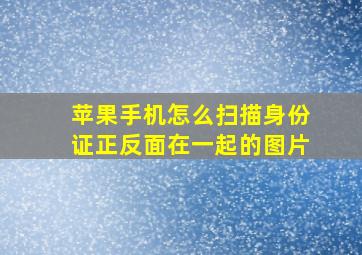 苹果手机怎么扫描身份证正反面在一起的图片